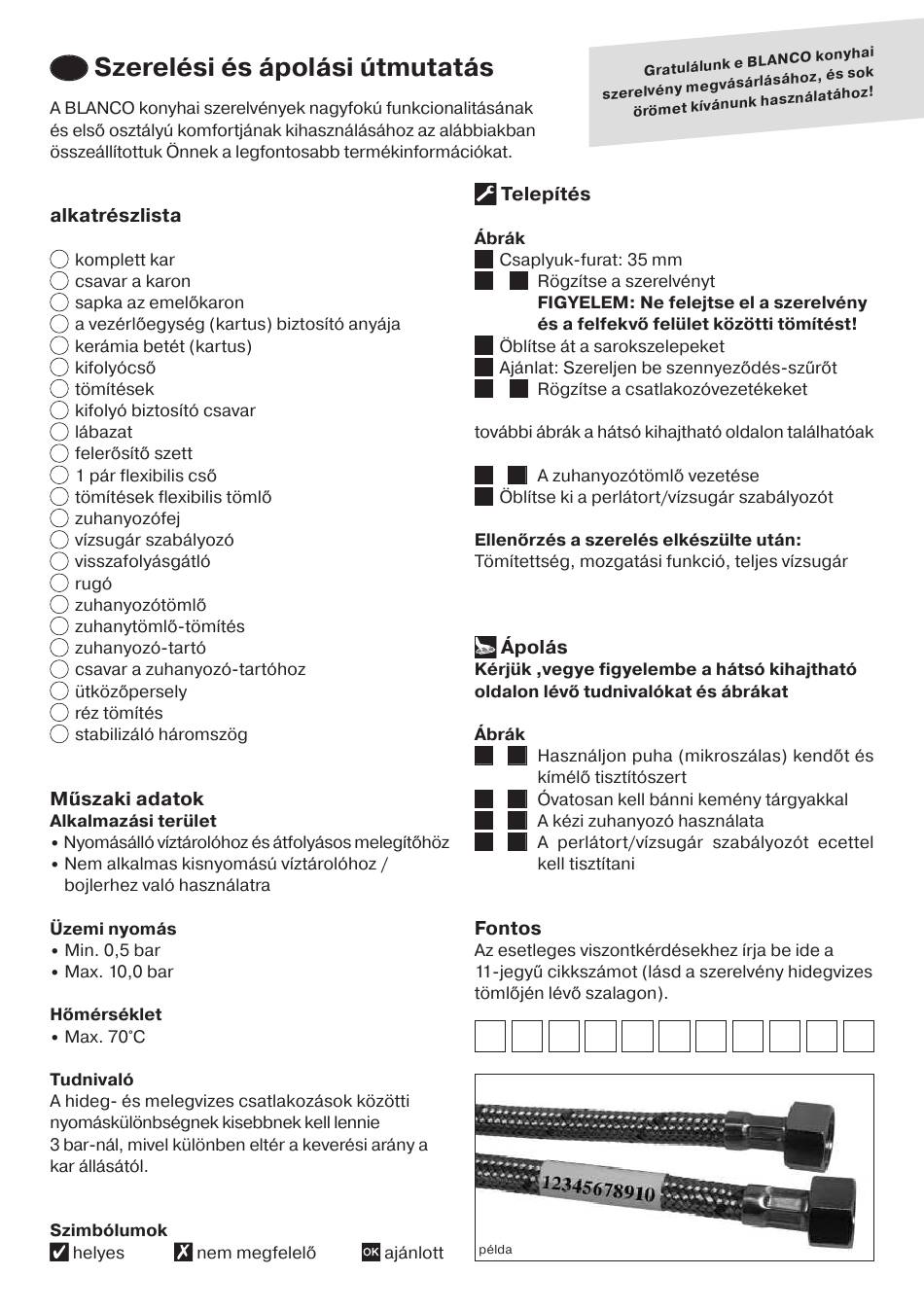 Szerelési és ápolási útmutatás

Gratulálunk e BLANCO konyhai szerelvény megvásárlásához, és sok örömet kívánunk használatához!

A BLANCO konyhai szerelvények nagyfokú funkcionalitásának és első osztályú komfortjának kihasználásához az alábbiakban összeállítottuk Önnek a legfontosabb termékinformációkat.

alkatrészlista

komplett kar
csavar a karon
sapka az emelőkaron
a vezérlőegység (kartus) biztosító anyája
kerámia betét (kartus)
kifolyócső
tömítések
kifolyó biztosító csavar
lábazat
felerősítő szett
1 pár flexibilis cső
tömítések flexibilis tömlő
zuhanyozófej
vízsugár szabályozó
visszafolyásgátló
rugó
zuhanyozótömlő
zuhanytömlő-tömítés
zuhanyozó-tartó
csavar a zuhanyozó-tartóhoz
ütközőpersely
réz tömítés
stabilizáló háromszög

Műszaki adatok
Alkalmazási terület
• Nyomásálló víztárolóhoz és átfolyásos melegítőhöz
• Nem alkalmas kisnyomású víztárolóhoz / bojlerhez való használatra

Üzemi nyomás
• Min. 0,5 bar
• Max. 10,0 bar

Hőmérséklet
• Max. 70°C

Tudnivaló
A hideg- és melegvizes csatlakozások közötti nyomáskülönbségnek kisebbnek kell lennie 3 bar-nál, mivel különben eltér a keverési arány a kar állásától.

Szimbólumok
helyes nem megfelelő OK ajánlott

Telepítés

Ábrák
Csaplyuk-furat: 35 mm
Rögzítse a szerelvényt
FIGYELEM: Ne felejtse el a szerelvény és a felfekvő felület közötti tömítést!
Öblítse át a sarokszelepeket
Ajánlat: Szereljen be szennyeződés-szűrőt
Rögzítse a csatlakozóvezetékeket

további ábrák a hátsó kihajtható oldalon találhatóak

A zuhanyozótömlő vezetése
Öblítse ki a perlátort/vízsugár szabályozót

Ellenőrzés a szerelés elkészülte után:
Tömítettség, mozgatási funkció, teljes vízsugár

Ápolás
Kérjük ,vegye figyelembe a hátsó kihajtható oldalon lévő tudnivalókat és ábrákat

Ábrák
Használjon puha (mikroszálas) kendőt és kímélő tisztítószert
Óvatosan kell bánni kemény tárgyakkal
A kézi zuhanyozó használata
A perlátort/vízsugár szabályozót ecettel kell tisztítani

Fontos
Az esetleges viszontkérdésekhez írja be ide a 11-jegyű cikkszámot (lásd a szerelvény hidegvizes tömlőjén lévő szalagon).

12345678910
példa